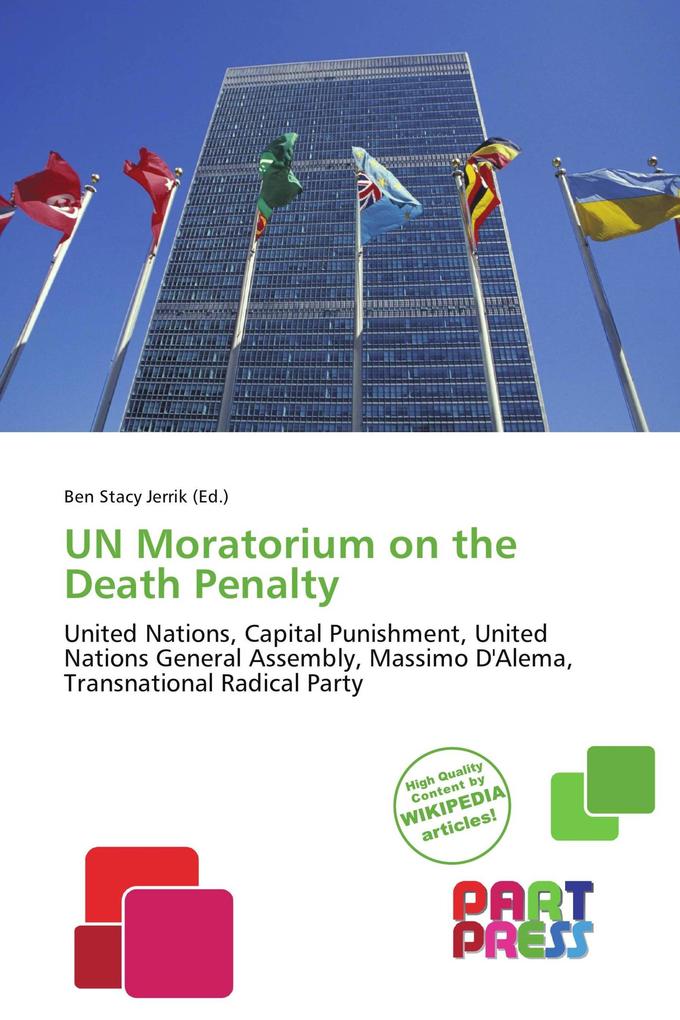 Ben Stacy Jerrik (Ed.)

UN Moratorium on the Death Penalty

United Nations, Capital Punishment, United Nations General Assembly, Massimo D'Alema, Transnational Radical Party

High Quality Content by WIKIPEDIA articles!

PART PRESS